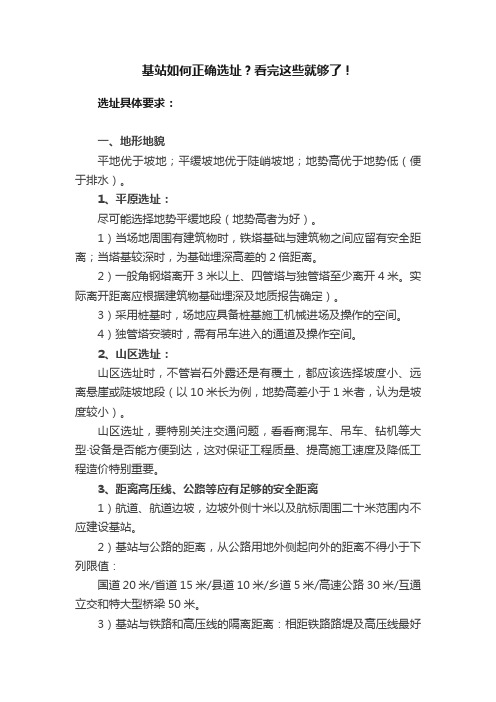 基站如何正确选址？看完这些就够了！

选址具体要求：

一、地形地貌

平地优于坡地；平缓坡地优于陡峭坡地；地势高优于地势低（便于排水）。

1、平原选址：

尽可能选择地势平缓地段（地势高者为好）。

1）当场地周围有建筑物时，铁塔基础与建筑物之间应留有安全距离；当塔基较深时，为基础埋深高差的 2 倍距离。

2）一般角钢塔离开 3 米以上、四管塔与独管塔至少离开 4 米。实际离开距离应根据建筑物基础埋深及地质报告确定）。

3）采用桩基时，场地应具备桩基施工机械进场及操作的空间。

4）独管塔安装时，需有吊车进入的通道及操作空间。

2、山区选址：

山区选址时，不管岩石外露还是有覆土，都应该选择坡度小、远离悬崖或陡坡地段（以 10 米长为例，地势高差小于 1 米者，认为是坡度较小）。

山区选址，要特别关注交通问题，看看商混车、吊车、钻机等大型·设备是否能方便到达，这对保证工程质量、提高施工速度及降低工程造价特别重要。

3、距离高压线、公路等应有足够的安全距离

1）航道、航道边坡，边坡外侧十米以及航标周围二十米范围内不应建设基站。

2）基站与公路的距离，从公路用地外侧起向外的距离不得小于下列限值：

国道 20 米/省道 15 米/县道 10 米/乡道 5 米/高速公路 30 米/互通立交和特大型桥梁 50 米。

3）基站与铁路和高压线的隔离距离：相距铁路路堤及高压线最好